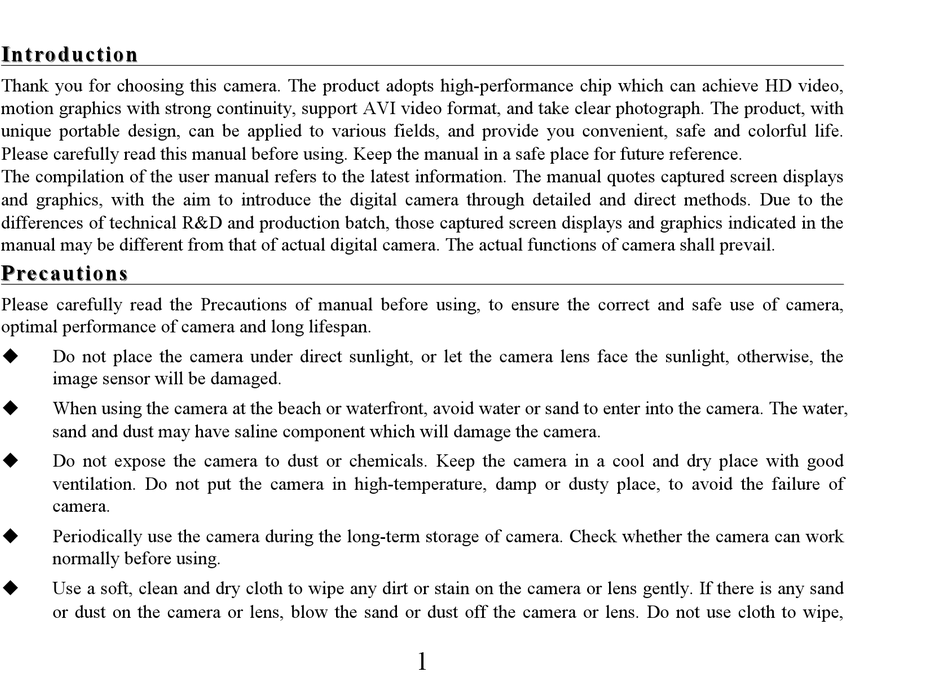 Introduction

Thank you for choosing this camera. The product adopts high-performance chip which can achieve HD video, motion graphics with strong continuity, support AVI video format, and take clear photograph. The product, with unique portable design, can be applied to various fields, and provide you convenient, safe and colorful life. Please carefully read this manual before using. Keep the manual in a safe place for future reference.
The compilation of the user manual refers to the latest information. The manual quotes captured screen displays and graphics, with the aim to introduce the digital camera through detailed and direct methods. Due to the differences of technical R&D and production batch, those captured screen displays and graphics indicated in the manual may be different from that of actual digital camera. The actual functions of camera shall prevail.

Precautions

Please carefully read the Precautions of manual before using, to ensure the correct and safe use of camera, optimal performance of camera and long lifespan.

◆ Do not place the camera under direct sunlight, or let the camera lens face the sunlight, otherwise, the image sensor will be damaged.

◆ When using the camera at the beach or waterfront, avoid water or sand to enter into the camera. The water, sand and dust may have saline component which will damage the camera.

◆ Do not expose the camera to dust or chemicals. Keep the camera in a cool and dry place with good ventilation. Do not put the camera in high-temperature, damp or dusty place, to avoid the failure of camera.

◆ Periodically use the camera during the long-term storage of camera. Check whether the camera can work normally before using.

◆ Use a soft, clean and dry cloth to wipe any dirt or stain on the camera or lens gently. If there is any sand or dust on the camera or lens, blow the sand or dust off the camera or lens. Do not use cloth to wipe,

1